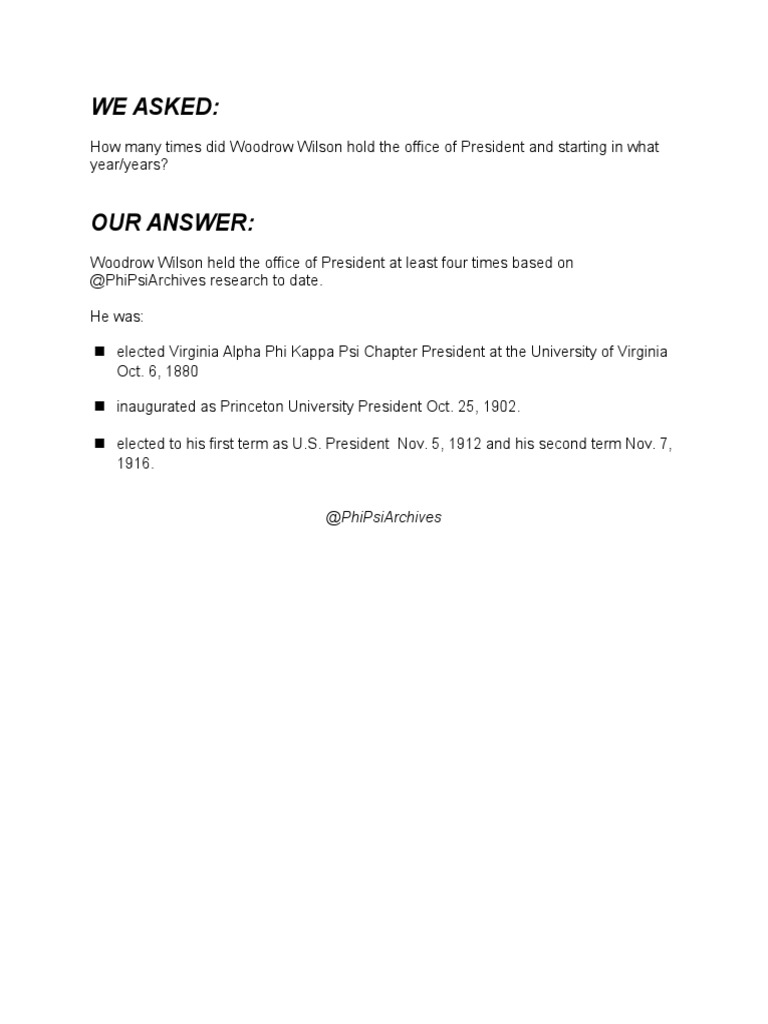 WE ASKED:

How many times did Woodrow Wilson hold the office of President and starting in what year/years?

OUR ANSWER:

Woodrow Wilson held the office of President at least four times based on @PhiPsiArchives research to date.

He was:

■ elected Virginia Alpha Phi Kappa Psi Chapter President at the University of Virginia Oct. 6, 1880

■ inaugurated as Princeton University President Oct. 25, 1902.

■ elected to his first term as U.S. President Nov. 5, 1912 and his second term Nov. 7, 1916.

@PhiPsiArchives